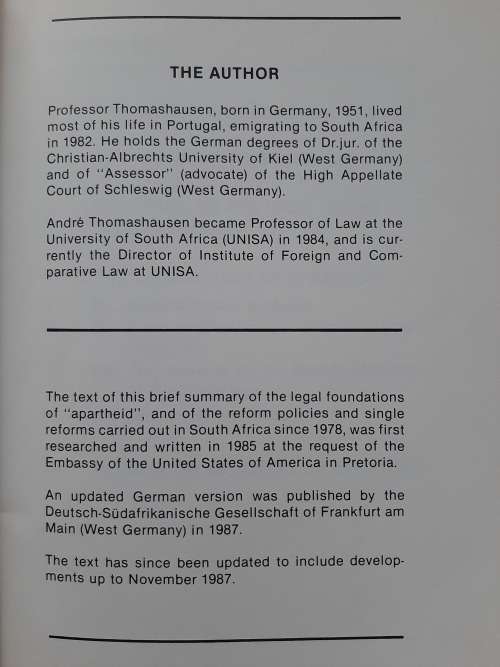 THE AUTHOR

Professor Thomashausen, born in Germany, 1951, lived most of his life in Portugal, emigrating to South Africa in 1982. He holds the German degrees of Dr.jur. of the Christian-Albrechts University of Kiel (West Germany) and of "Assessor" (advocate) of the High Appellate Court of Schleswig (West Germany).

André Thomashausen became Professor of Law at the University of South Africa (UNISA) in 1984, and is currently the Director of Institute of Foreign and Comparative Law at UNISA.

The text of this brief summary of the legal foundations of "apartheid", and of the reform policies and single reforms carried out in South Africa since 1978, was first researched and written in 1985 at the request of the Embassy of the United States of America in Pretoria.

An updated German version was published by the Deutsch-Südafrikanische Gesellschaft of Frankfurt am Main (West Germany) in 1987.

The text has since been updated to include developments up to November 1987.